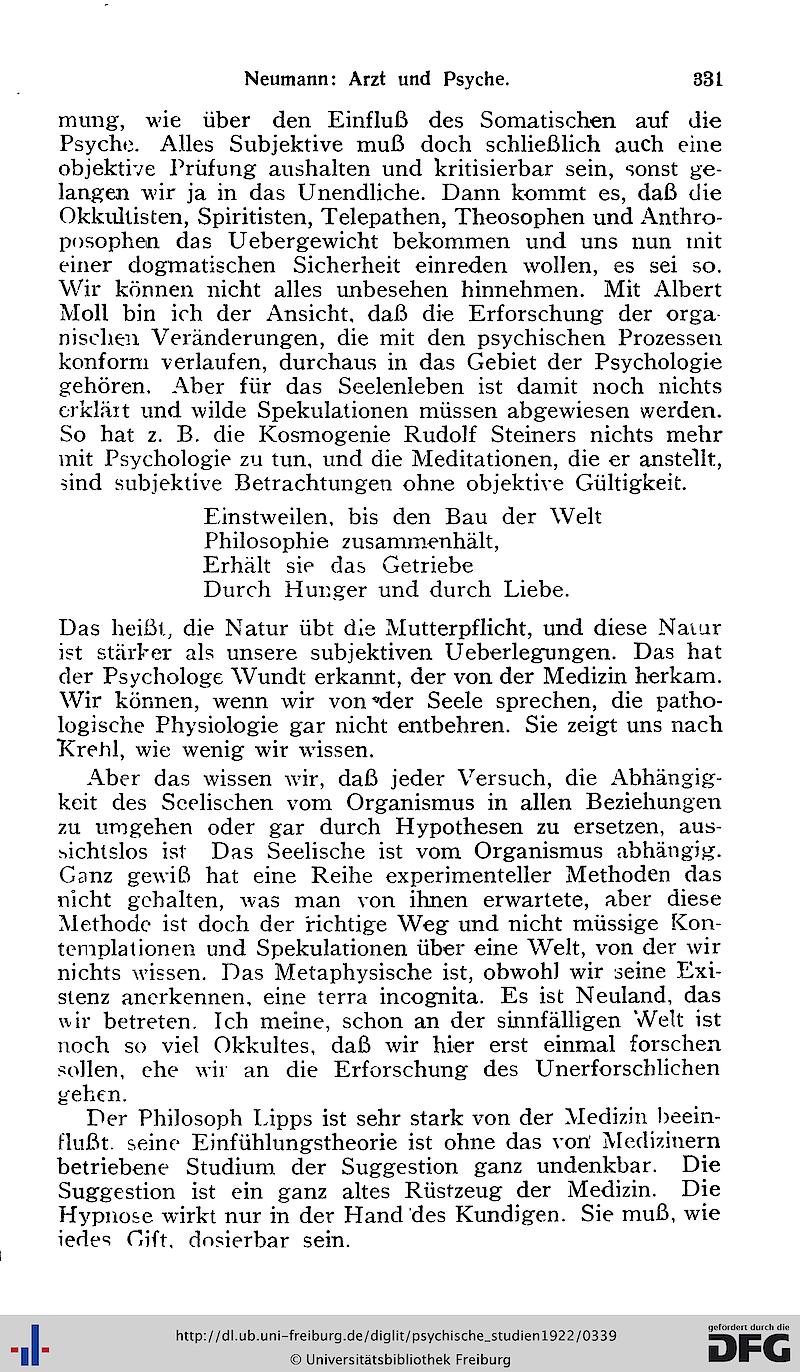 Neumann: Arzt und Psyche. 331

mung, wie über den Einfluß des Somatischen auf die Psyche. Alles Subjektive muß doch schließlich auch eine objektive Prüfung aushalten und kritisierbar sein, sonst gelangen wir ja in das Unendliche. Dann kommt es, daß die Okkultisten, Spiritisten, Telepathen, Theosophen und Anthroposophen das Uebergewicht bekommen und uns nun mit einer dogmatischen Sicherheit einreden wollen, es sei so. Wir können nicht alles unbesehen hinnehmen. Mit Albert Moll bin ich der Ansicht, daß die Erforschung der organischen Veränderungen, die mit den psychischen Prozessen konform verlaufen, durchaus in das Gebiet der Psychologie gehören. Aber für das Seelenleben ist damit noch nichts erklärt und wilde Spekulationen müssen abgewiesen werden. So hat z. B. die Kosmogenie Rudolf Steiners nichts mehr mit Psychologie zu tun, und die Meditationen, die er anstellt, sind subjektive Betrachtungen ohne objektive Gültigkeit.

Einstweilen, bis den Bau der Welt
Philosophie zusammenhält,
Erhält sie das Getriebe
Durch Hunger und durch Liebe.

Das heißt, die Natur übt die Mutterpflicht, und diese Natur ist stärker als unsere subjektiven Ueberlegungen. Das hat der Psychologe Wundt erkannt, der von der Medizin herkam. Wir können, wenn wir von der Seele sprechen, die pathologische Physiologie gar nicht entbehren. Sie zeigt uns nach Krehl, wie wenig wir wissen.

Aber das wissen wir, daß jeder Versuch, die Abhängigkeit des Seelischen vom Organismus in allen Beziehungen zu umgehen oder gar durch Hypothesen zu ersetzen, aussichtslos ist Das Seelische ist vom Organismus abhängig. Ganz gewiß hat eine Reihe experimenteller Methoden das nicht gehalten, was man von ihnen erwartete, aber diese Methode ist doch der richtige Weg und nicht müssige Kontemplationen und Spekulationen über eine Welt, von der wir nichts wissen. Das Metaphysische ist, obwohl wir seine Existenz anerkennen, eine terra incognita. Es ist Neuland, das wir betreten. Ich meine, schon an der sinnfälligen Welt ist noch so viel Okkultes, daß wir hier erst einmal forschen sollen, ehe wir an die Erforschung des Unerforschlichen gehen.

Der Philosoph Lipps ist sehr stark von der Medizin beeinflußt. seine Einfühlungstheorie ist ohne das von Medizinern betriebene Studium der Suggestion ganz undenkbar. Die Suggestion ist ein ganz altes Rüstzeug der Medizin. Die Hypnose wirkt nur in der Hand des Kundigen. Sie muß, wie jedes Gift, dosierbar sein.

http://dl.ub.uni-freiburg.de/diglit/psychische_studien1922/0339
© Universitätsbibliothek Freiburg
gefördert durch die DFG